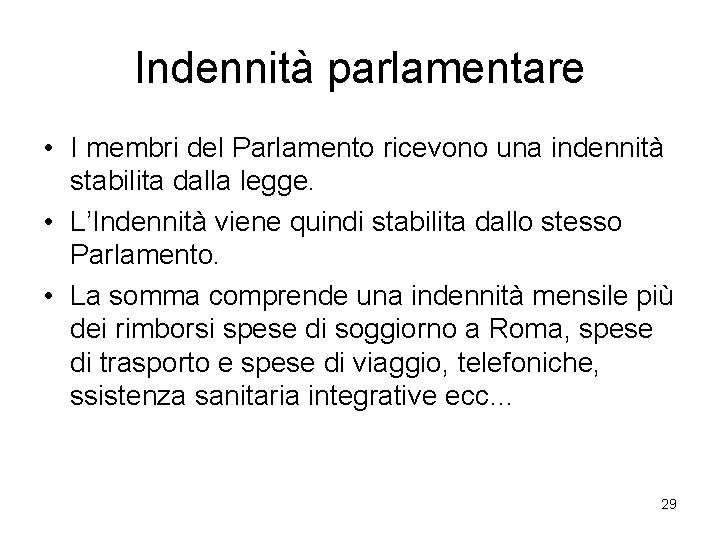 Indennità parlamentare

• I membri del Parlamento ricevono una indennità stabilita dalla legge.
• L'Indennità viene quindi stabilita dallo stesso Parlamento.
• La somma comprende una indennità mensile più dei rimborsi spese di soggiorno a Roma, spese di trasporto e spese di viaggio, telefoniche, ssistenza sanitaria integrative ecc...

29